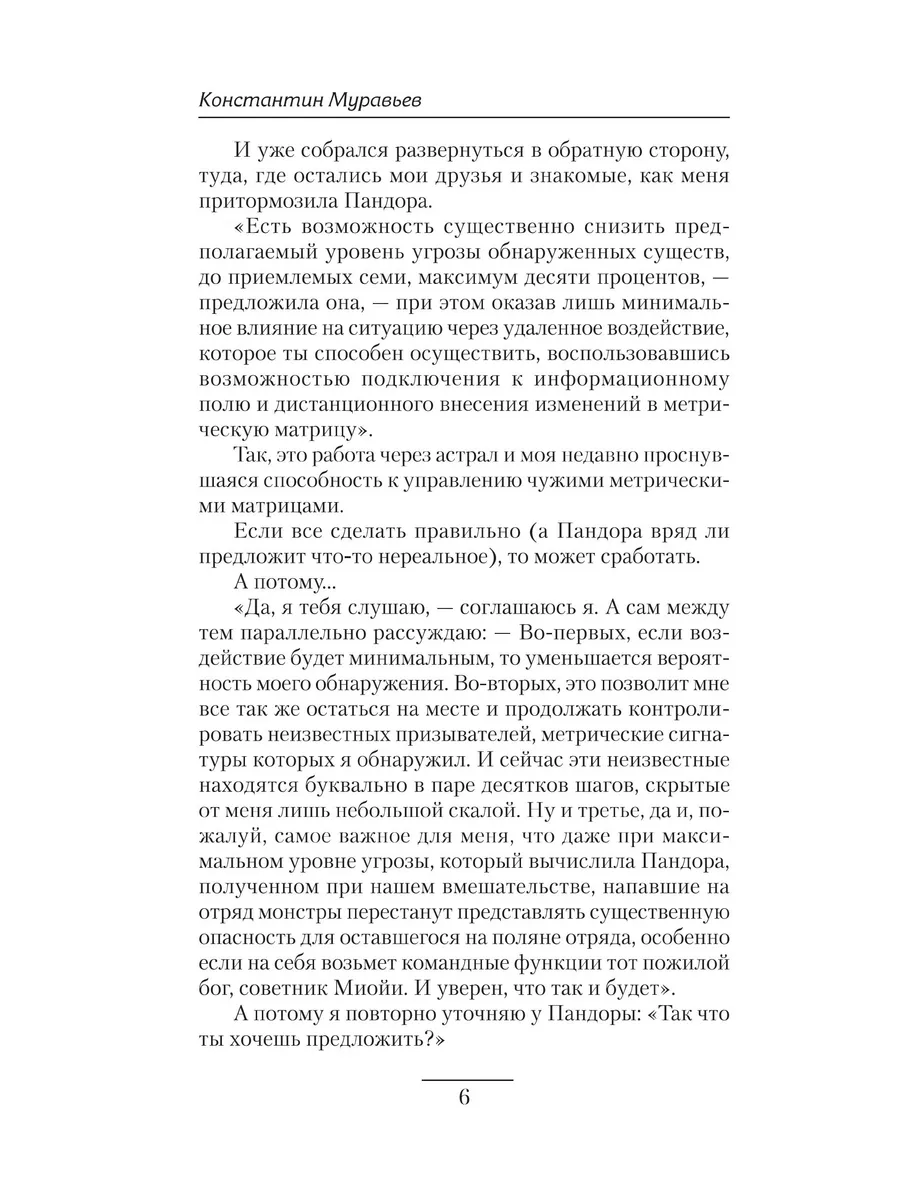 Константин Муравьев

И уже собрался развернуться в обратную сторону, туда, где остались мои друзья и знакомые, как меня притормозила Пандора.

«Есть возможность существенно снизить предполагаемый уровень угрозы обнаруженных существ, до приемлемых семи, максимум десяти процентов, — предложила она, — при этом оказав лишь минимальное влияние на ситуацию через удаленное воздействие, которое ты способен осуществить, воспользовавшись возможностью подключения к информационному полю и дистанционного внесения изменений в метрическую матрицу».

Так, это работа через астрал и моя недавно проснувшаяся способность к управлению чужими метрическими матрицами.

Если все сделать правильно (а Пандора вряд ли предложит что-то нереальное), то может сработать.

А потому...

«Да, я тебя слушаю, — соглашаюсь я. А сам между тем параллельно рассуждаю: — Во-первых, если воздействие будет минимальным, то уменьшается вероятность моего обнаружения. Во-вторых, это позволит мне все так же остаться на месте и продолжать контролировать неизвестных призывателей, метрические сигнатуры которых я обнаружил. И сейчас эти неизвестные находятся буквально в паре десятков шагов, скрытые от меня лишь небольшой скалой. Ну и третье, да и, пожалуй, самое важное для меня, что даже при максимальном уровне угрозы, который вычислила Пандора, полученном при нашем вмешательстве, напавшие на отряд монстры перестанут представлять существенную опасность для оставшегося на поляне отряда, особенно если на себя возьмет командные функции тот пожилой бог, советник Миойи. И уверен, что так и будет».

А потому я повторно уточняю у Пандоры: «Так что ты хочешь предложить?»

6